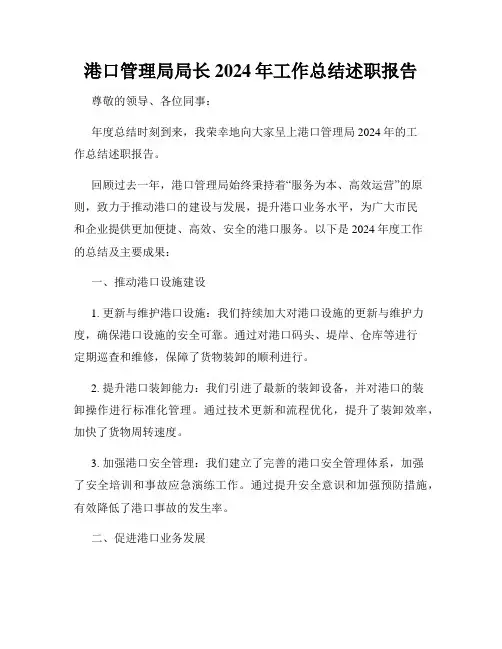 港口管理局局长 2024 年工作总结述职报告

尊敬的领导、各位同事：

年度总结时刻到来，我荣幸地向大家呈上港口管理局 2024 年的工作总结述职报告。

回顾过去一年，港口管理局始终秉持着“服务为本、高效运营”的原则，致力于推动港口的建设与发展，提升港口业务水平，为广大市民和企业提供更加便捷、高效、安全的港口服务。以下是 2024 年度工作的总结及主要成果：

一、推动港口设施建设

1. 更新与维护港口设施：我们持续加大对港口设施的更新与维护力度，确保港口设施的安全可靠。通过对港口码头、堤岸、仓库等进行定期巡查和维修，保障了货物装卸的顺利进行。

2. 提升港口装卸能力：我们引进了最新的装卸设备，并对港口的装卸操作进行标准化管理。通过技术更新和流程优化，提升了装卸效率，加快了货物周转速度。

3. 加强港口安全管理：我们建立了完善的港口安全管理体系，加强了安全培训和事故应急演练工作。通过提升安全意识和加强预防措施，有效降低了港口事故的发生率。

二、促进港口业务发展